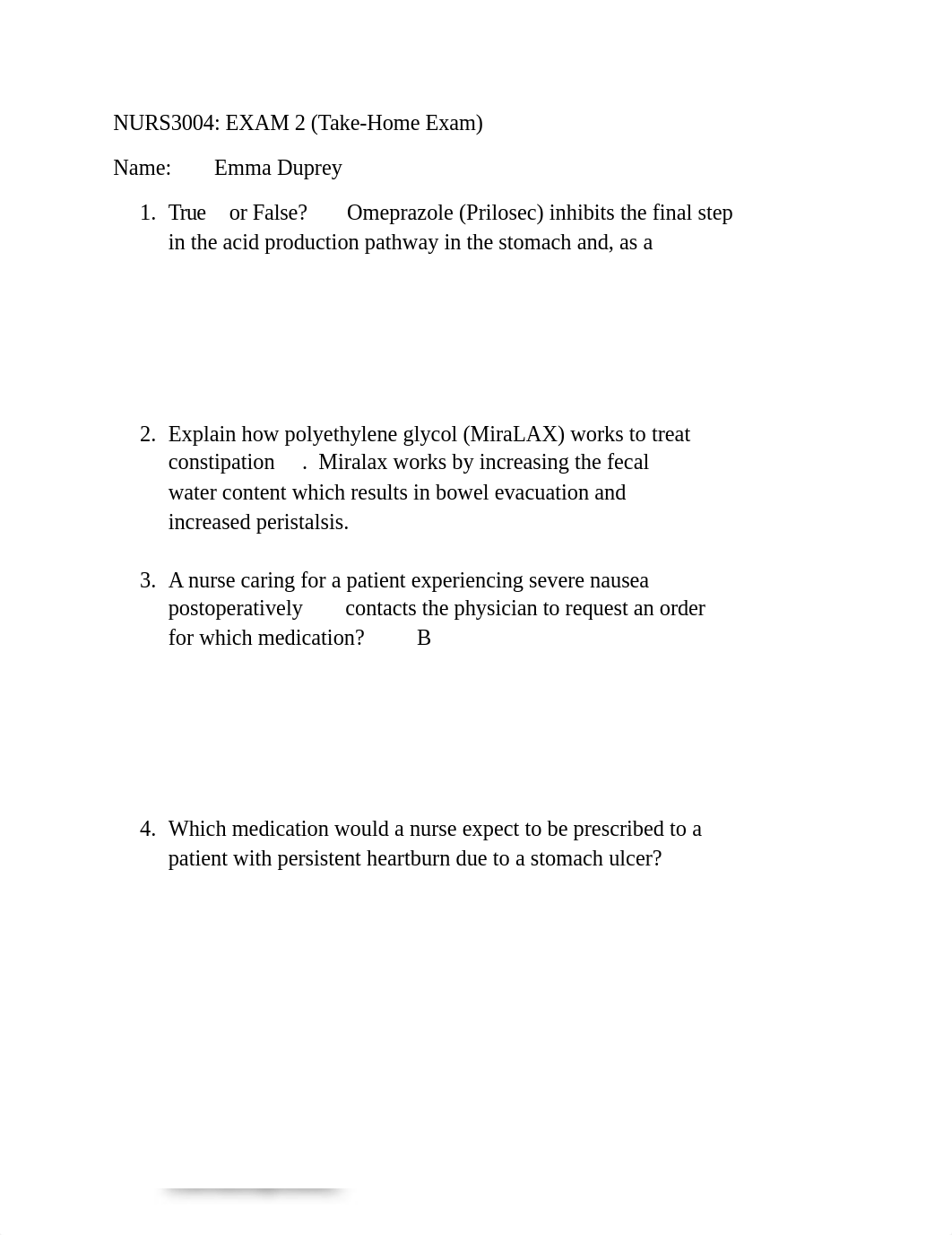 NURS3004: EXAM 2 (Take-Home Exam)

Name: Emma Duprey

1. True or False? Omeprazole (Prilosec) inhibits the final step in the acid production pathway in the stomach and, as a

2. Explain how polyethylene glycol (MiraLAX) works to treat constipation . Miralax works by increasing the fecal water content which results in bowel evacuation and increased peristalsis.

3. A nurse caring for a patient experiencing severe nausea postoperatively contacts the physician to request an order for which medication? B

4. Which medication would a nurse expect to be prescribed to a patient with persistent heartburn due to a stomach ulcer?